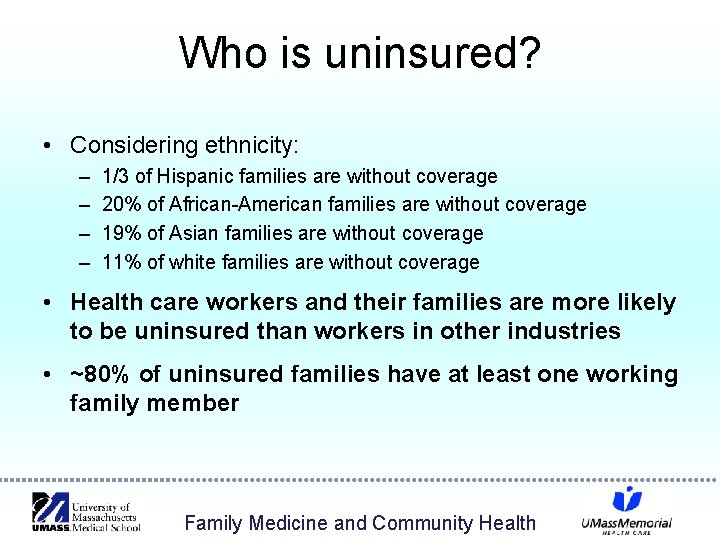 Who is uninsured?

• Considering ethnicity:
– 1/3 of Hispanic families are without coverage
– 20% of African-American families are without coverage
– 19% of Asian families are without coverage
– 11% of white families are without coverage

• Health care workers and their families are more likely to be uninsured than workers in other industries

• ~80% of uninsured families have at least one working family member

UMASS University of Massachusetts Medical School

Family Medicine and Community Health

UMassMemorial HEALTH CARE